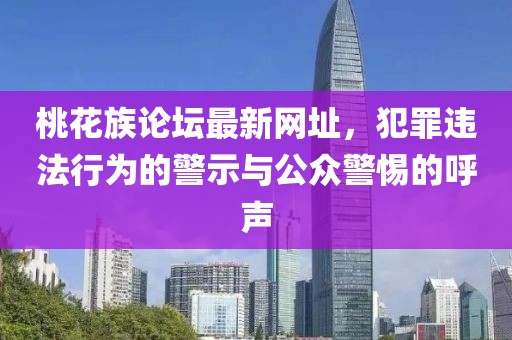 桃花族论坛最新网址，犯罪违法行为的警示与公众警惕的呼声